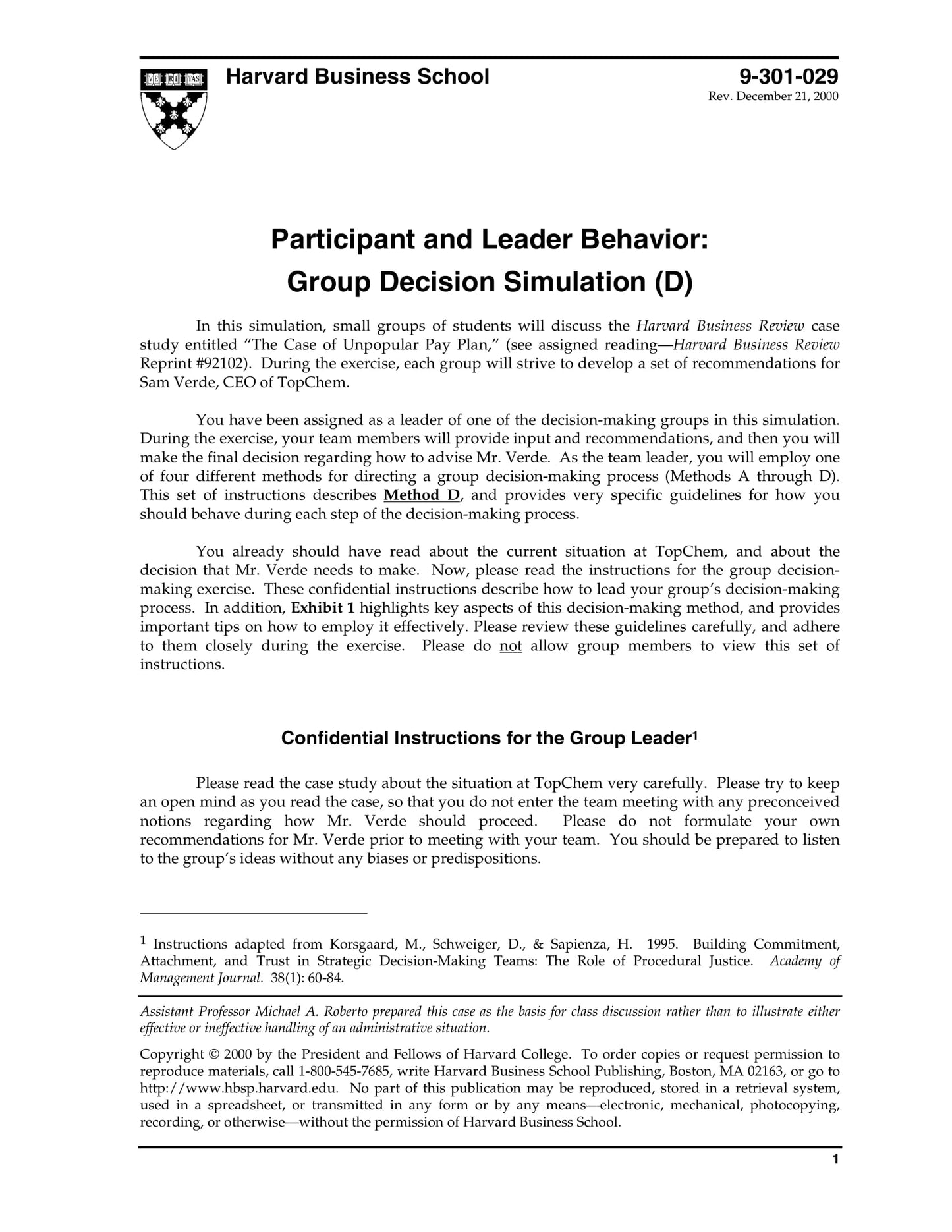 VE RI TAS

Harvard Business School

9-301-029
Rev. December 21, 2000

Participant and Leader Behavior:
Group Decision Simulation (D)

In this simulation, small groups of students will discuss the Harvard Business Review case study entitled “The Case of Unpopular Pay Plan,” (see assigned reading—Harvard Business Review Reprint #92102). During the exercise, each group will strive to develop a set of recommendations for Sam Verde, CEO of TopChem.

You have been assigned as a leader of one of the decision-making groups in this simulation. During the exercise, your team members will provide input and recommendations, and then you will make the final decision regarding how to advise Mr. Verde. As the team leader, you will employ one of four different methods for directing a group decision-making process (Methods A through D). This set of instructions describes Method D, and provides very specific guidelines for how you should behave during each step of the decision-making process.

You already should have read about the current situation at TopChem, and about the decision that Mr. Verde needs to make. Now, please read the instructions for the group decision-making exercise. These confidential instructions describe how to lead your group’s decision-making process. In addition, Exhibit 1 highlights key aspects of this decision-making method, and provides important tips on how to employ it effectively. Please review these guidelines carefully, and adhere to them closely during the exercise. Please do not allow group members to view this set of instructions.

Confidential Instructions for the Group Leader$^1$

Please read the case study about the situation at TopChem very carefully. Please try to keep an open mind as you read the case, so that you do not enter the team meeting with any preconceived notions regarding how Mr. Verde should proceed. Please do not formulate your own recommendations for Mr. Verde prior to meeting with your team. You should be prepared to listen to the group’s ideas without any biases or predispositions.

$^1$ Instructions adapted from Korsgaard, M., Schweiger, D., & Sapienza, H. 1995. Building Commitment, Attachment, and Trust in Strategic Decision-Making Teams: The Role of Procedural Justice. Academy of Management Journal. 38(1): 60-84.

Assistant Professor Michael A. Roberto prepared this case as the basis for class discussion rather than to illustrate either effective or ineffective handling of an administrative situation.

Copyright © 2000 by the President and Fellows of Harvard College. To order copies or request permission to reproduce materials, call 1-800-545-7685, write Harvard Business School Publishing, Boston, MA 02163, or go to http://www.hbsp.harvard.edu. No part of this publication may be reproduced, stored in a retrieval system, used in a spreadsheet, or transmitted in any form or by any means—electronic, mechanical, photocopying, recording, or otherwise—without the permission of Harvard Business School.

1